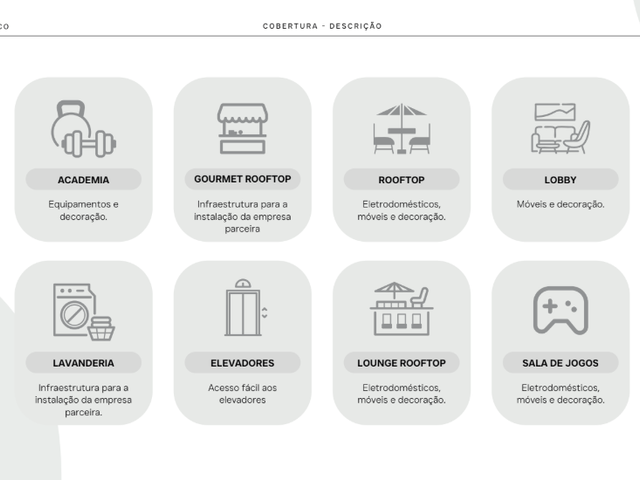 CO

COBERTURA - DESCRIÇÃO

ACADEMIA

Equipamentos e decoração.

GOURMET ROOFTOP

Infraestrutura para a instalação da empresa parceira

ROOFTOP

Eletrodomésticos, móveis e decoração.

LOBBY

Móveis e decoração.

LAVANDERIA

Infraestrutura para a instalação da empresa parceira.

ELEVADORES

Acesso fácil aos elevadores

LOUNGE ROOFTOP

Eletrodomésticos, móveis e decoração.

SALA DE JOGOS

Eletrodomésticos, móveis e decoração.